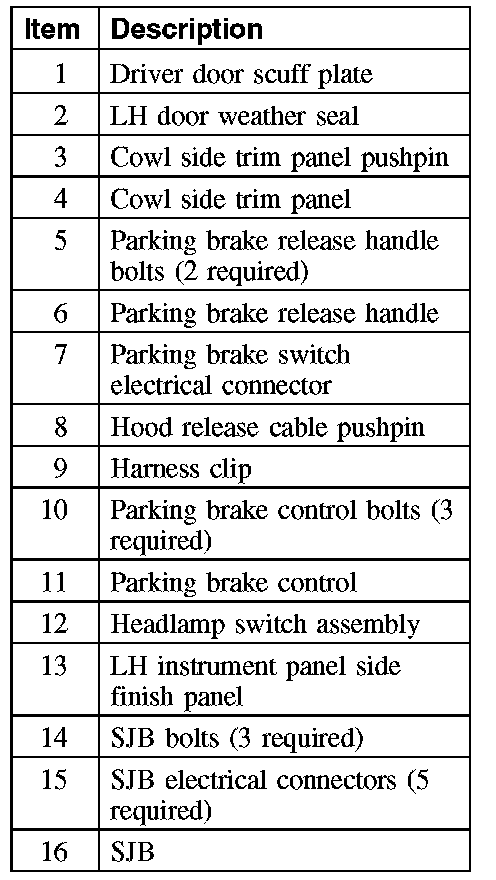 | Item | Description |
|---|---|
| 1 | Driver door scuff plate |
| 2 | LH door weather seal |
| 3 | Cowl side trim panel pushpin |
| 4 | Cowl side trim panel |
| 5 | Parking brake release handle bolts (2 required) |
| 6 | Parking brake release handle |
| 7 | Parking brake switch electrical connector |
| 8 | Hood release cable pushpin |
| 9 | Harness clip |
| 10 | Parking brake control bolts (3 required) |
| 11 | Parking brake control |
| 12 | Headlamp switch assembly |
| 13 | LH instrument panel side finish panel |
| 14 | SJB bolts (3 required) |
| 15 | SJB electrical connectors (5 required) |
| 16 | SJB |